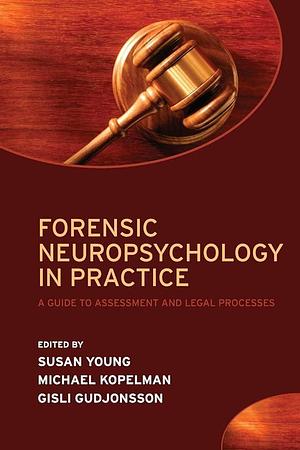 FORENSIC NEUROPSYCHOLOGY IN PRACTICE

A GUIDE TO ASSESSMENT AND LEGAL PROCESSES

EDITED BY
SUSAN YOUNG
MICHAEL KOPELMAN
GISLI GUDJONSSON